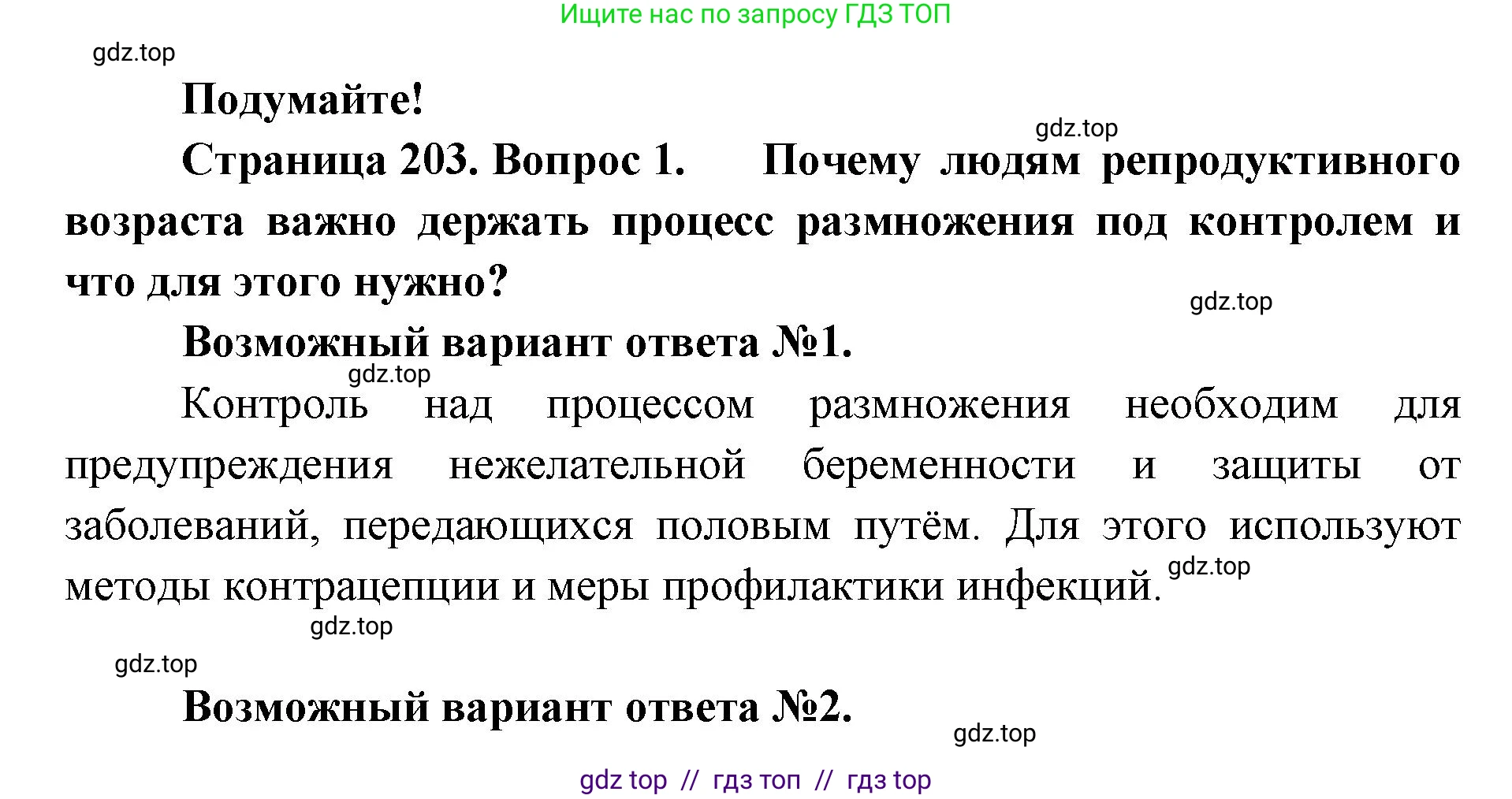 Ищите нас по запросу ГДЗ ТОП

gdz.top

Подумайте!

gdz.top

Страница 203. Вопрос 1. Почему людям репродуктивного возраста важно держать процесс размножения под контролем и что для этого нужно?

gdz.top

Возможный вариант ответа №1.

gdz.top

Контроль над процессом размножения необходим для предупреждения нежелательной беременности и защиты от заболеваний, передающихся половым путём. Для этого используют методы контрацепции и меры профилактики инфекций.

gdz.top

gdz.top

gdz.top

Возможный вариант ответа №2.

gdz.top

gdz top // гдз топ // гдз top